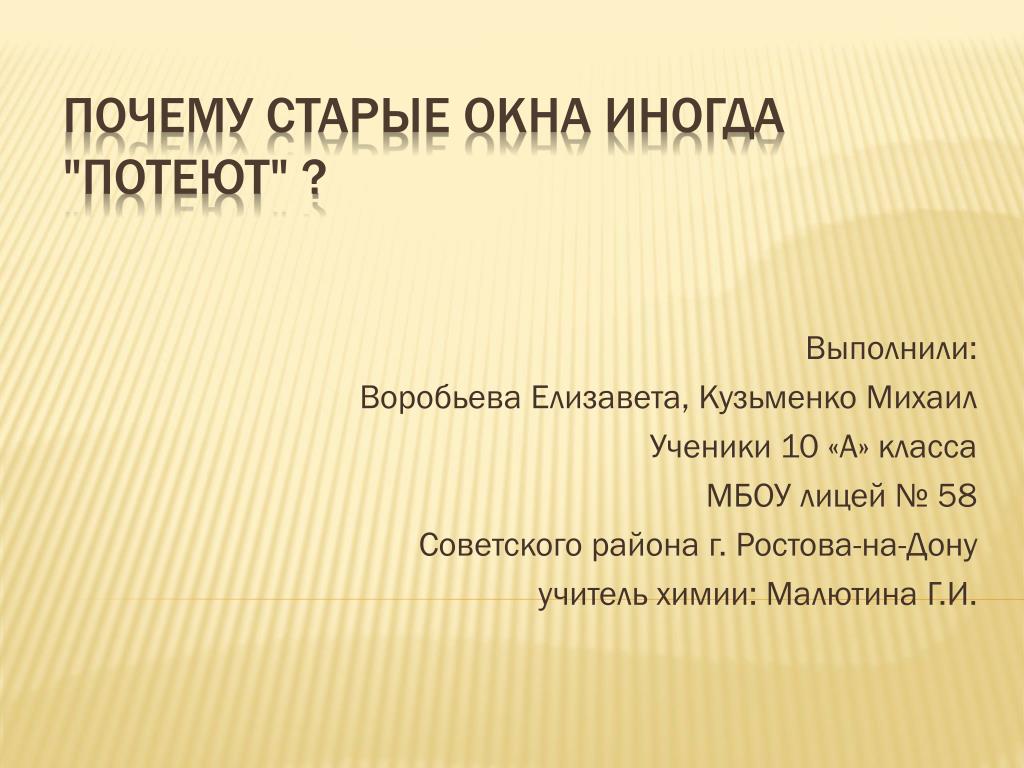 ПОЧЕМУ СТАРЫЕ ОКНА ИНОГДА "ПОТЕЮТ" ?

Выполнили:
Воробьева Елизавета, Кузьменко Михаил
Ученики 10 «А» класса
МБОУ лицей № 58
Советского района г. Ростова-на-Дону
учитель химии: Малютина Г.И.